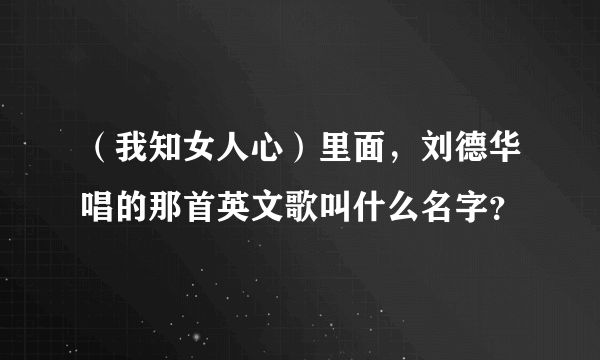 （我知女人心）里面，刘德华唱的那首英文歌叫什么名字?